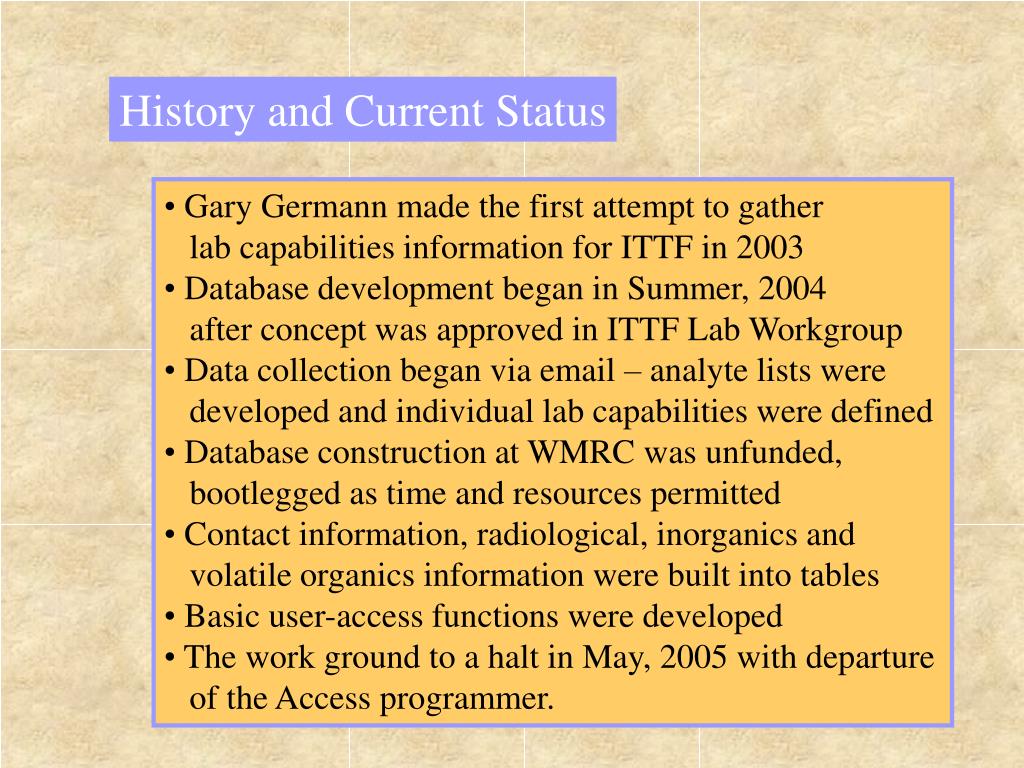 History and Current Status

• Gary Germann made the first attempt to gather lab capabilities information for ITTF in 2003
• Database development began in Summer, 2004 after concept was approved in ITTF Lab Workgroup
• Data collection began via email – analyte lists were developed and individual lab capabilities were defined
• Database construction at WMRC was unfunded, bootlegged as time and resources permitted
• Contact information, radiological, inorganics and volatile organics information were built into tables
• Basic user-access functions were developed
• The work ground to a halt in May, 2005 with departure of the Access programmer.